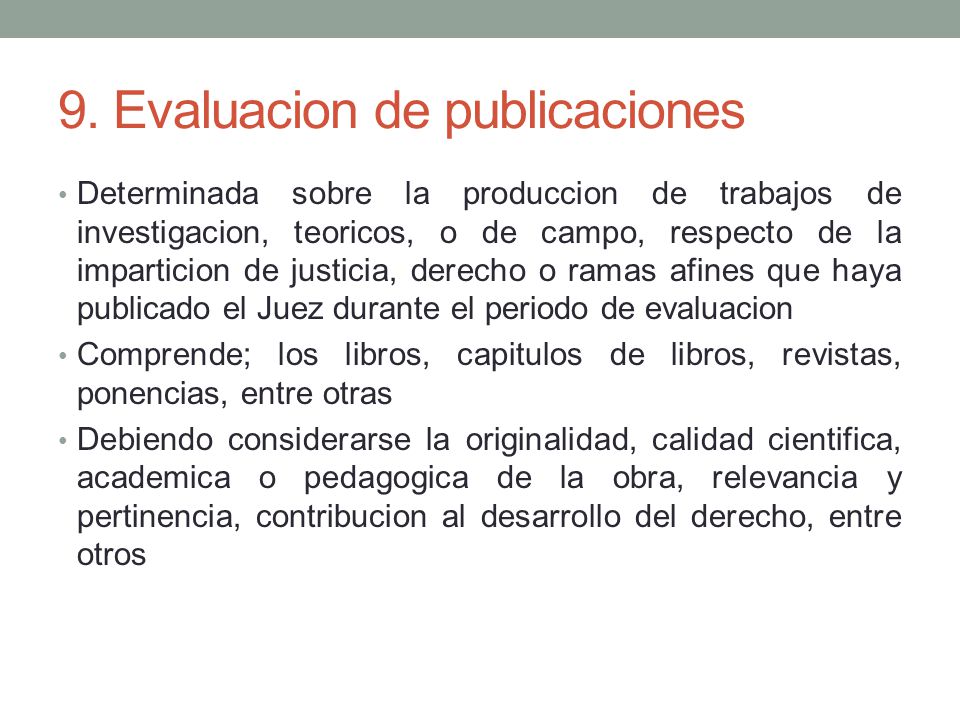 9. Evaluacion de publicaciones

• Determinada sobre la produccion de trabajos de investigacion, teoricos, o de campo, respecto de la imparticion de justicia, derecho o ramas afines que haya publicado el Juez durante el periodo de evaluacion

• Comprende; los libros, capitulos de libros, revistas, ponencias, entre otras

• Debiendo considerarse la originalidad, calidad cientifica, academica o pedagogica de la obra, relevancia y pertinencia, contribucion al desarrollo del derecho, entre otros